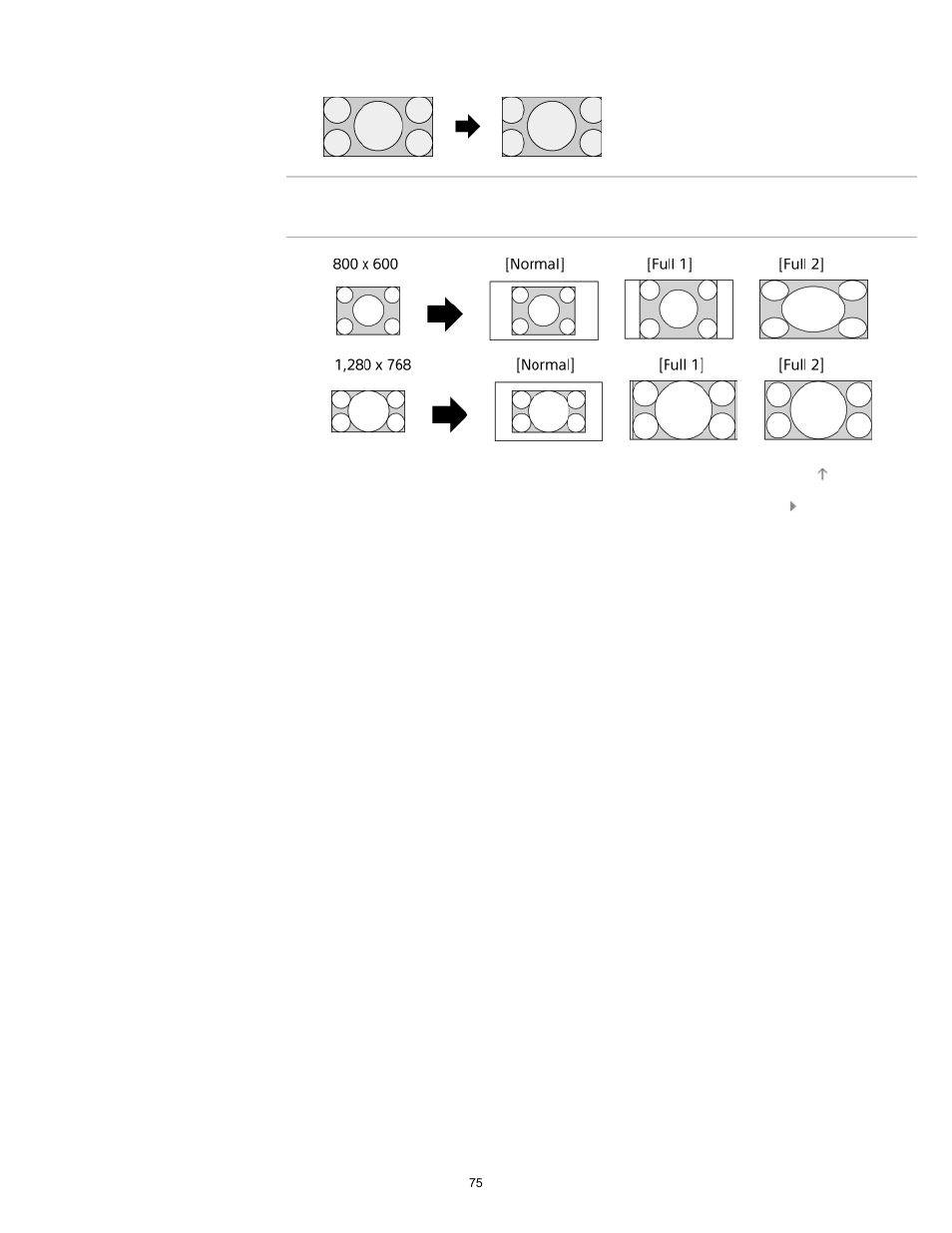 800 x 600

[Normal]

[Full 1]

[Full 2]

1,280 x 768

[Normal]

[Full 1]

[Full 2]

75